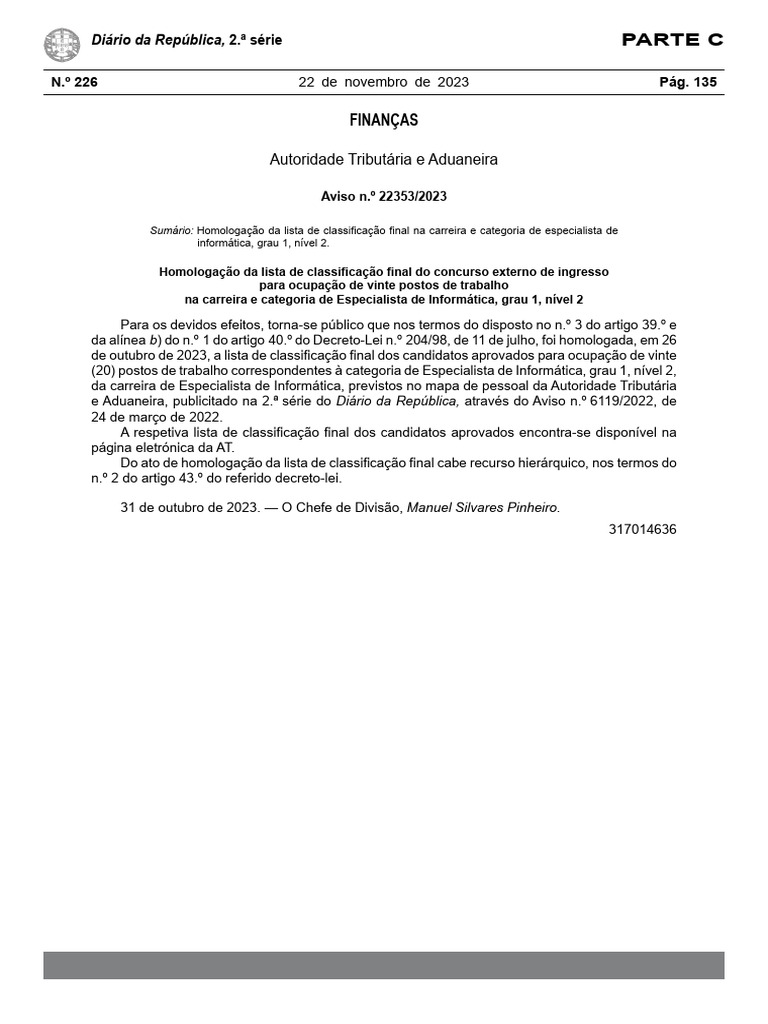 Diário da República, 2.ª série

PARTE C

N.º 226

22 de novembro de 2023

Pág. 135

FINANÇAS

Autoridade Tributária e Aduaneira

Aviso n.º 22353/2023

Sumário: Homologação da lista de classificação final na carreira e categoria de especialista de informática, grau 1, nível 2.

Homologação da lista de classificação final do concurso externo de ingresso para ocupação de vinte postos de trabalho na carreira e categoria de Especialista de Informática, grau 1, nível 2

Para os devidos efeitos, torna-se público que nos termos do disposto no n.º 3 do artigo 39.º e da alínea b) do n.º 1 do artigo 40.º do Decreto-Lei n.º 204/98, de 11 de julho, foi homologada, em 26 de outubro de 2023, a lista de classificação final dos candidatos aprovados para ocupação de vinte (20) postos de trabalho correspondentes à categoria de Especialista de Informática, grau 1, nível 2, da carreira de Especialista de Informática, previstos no mapa de pessoal da Autoridade Tributária e Aduaneira, publicitado na 2.ª série do Diário da República, através do Aviso n.º 6119/2022, de 24 de março de 2022.

A respetiva lista de classificação final dos candidatos aprovados encontra-se disponível na página eletrónica da AT.

Do ato de homologação da lista de classificação final cabe recurso hierárquico, nos termos do n.º 2 do artigo 43.º do referido decreto-lei.

31 de outubro de 2023. — O Chefe de Divisão, Manuel Silvares Pinheiro.

317014636